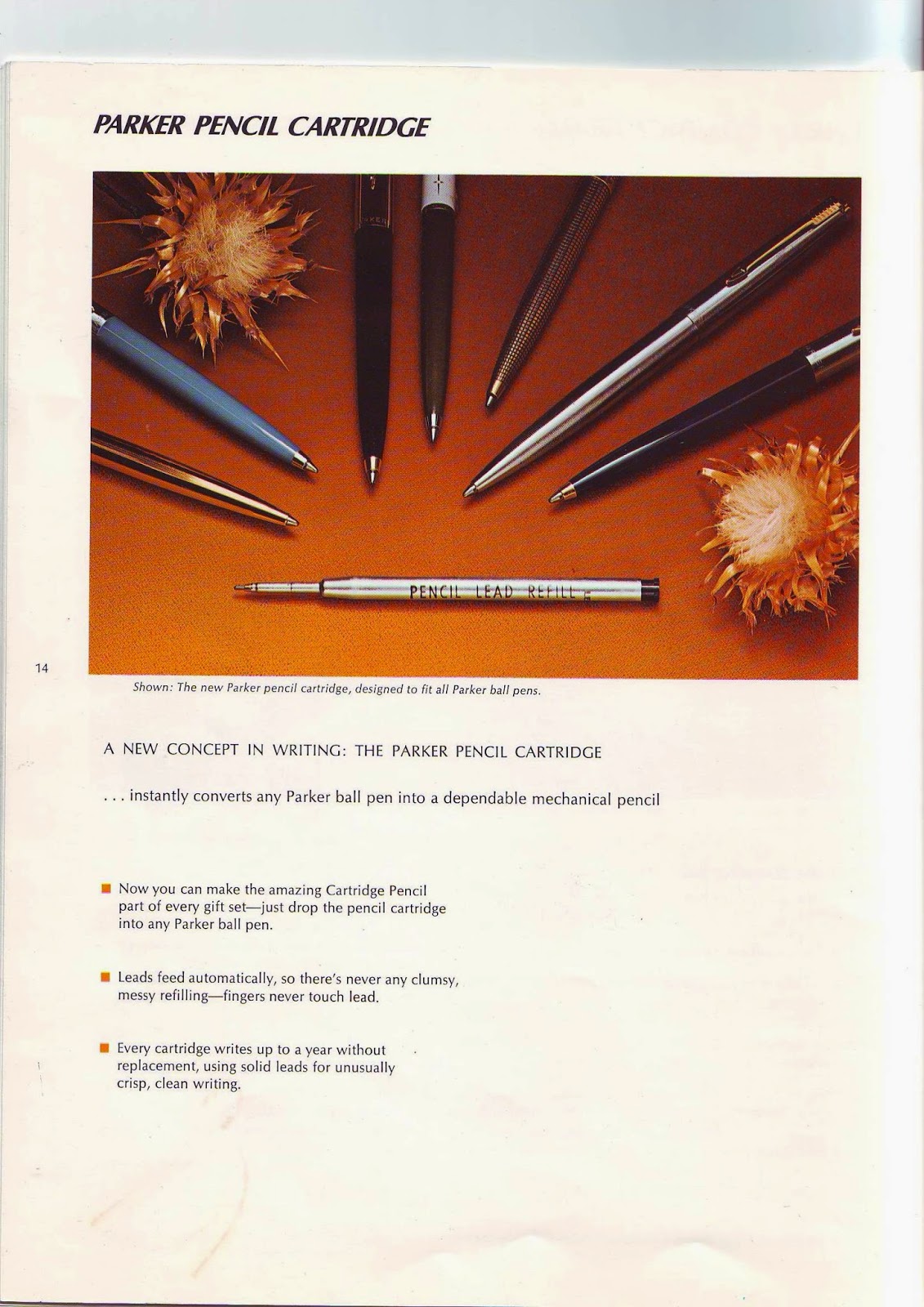 PARKER PENCIL CARTRIDGE

PENCIL LEAD REFILL

14

Shown: The new Parker pencil cartridge, designed to fit all Parker ball pens.

A NEW CONCEPT IN WRITING: THE PARKER PENCIL CARTRIDGE

. . . instantly converts any Parker ball pen into a dependable mechanical pencil

Now you can make the amazing Cartridge Pencil part of every gift set—just drop the pencil cartridge into any Parker ball pen.

Leads feed automatically, so there's never any clumsy, messy refilling—fingers never touch lead.

Every cartridge writes up to a year without replacement, using solid leads for unusually crisp, clean writing.